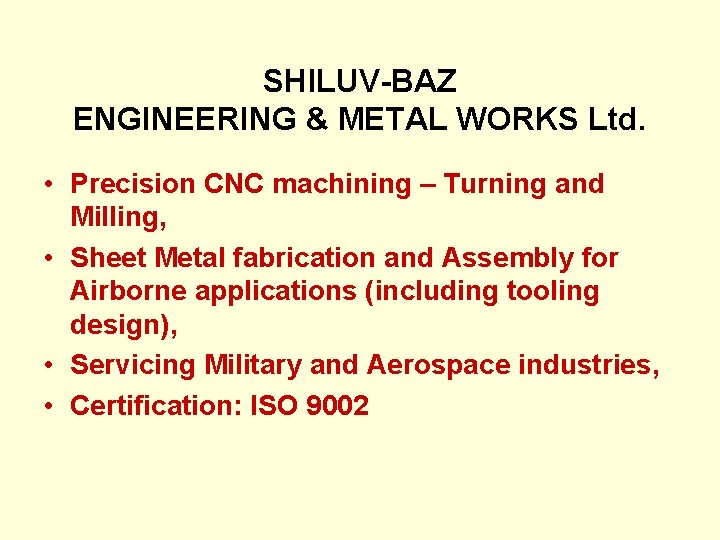 SHILUV-BAZ
ENGINEERING & METAL WORKS Ltd.

• Precision CNC machining – Turning and Milling,
• Sheet Metal fabrication and Assembly for Airborne applications (including tooling design),
• Servicing Military and Aerospace industries,
• Certification: ISO 9002